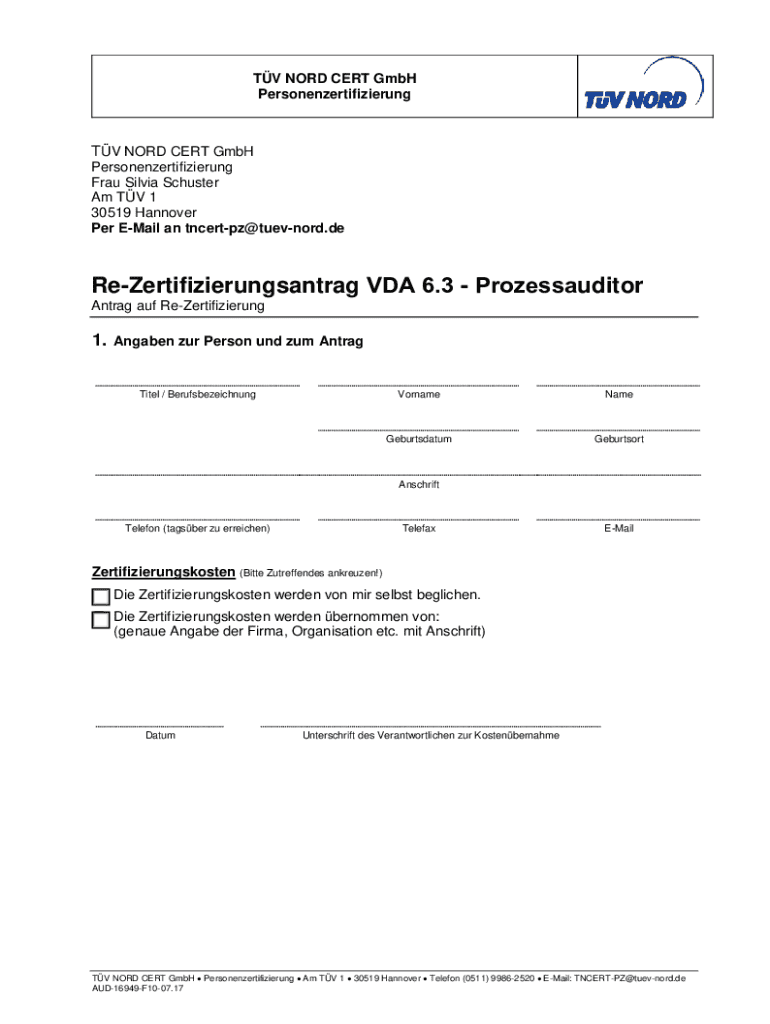 TÜV NORD CERT GmbH
Personenzertifizierung

TÜV NORD

TÜV NORD CERT GmbH
Personenzertifizierung
Frau Silvia Schuster
Am TÜV 1
30519 Hannover
Per E-Mail an tncert-pz@tuev-nord.de

Re-Zertifizierungsantrag VDA 6.3 - Prozessauditor
Antrag auf Re-Zertifizierung

1. Angaben zur Person und zum Antrag

Titel / Berufsbezeichnung

Vorname

Name

Geburtsdatum

Geburtsort

Anschrift

Telefon (tagsüber zu erreichen)

Telefax

E-Mail

Zertifizierungskosten (Bitte Zutreffendes ankreuzen!)

Die Zertifizierungskosten werden von mir selbst beglichen.

Die Zertifizierungskosten werden übernommen von:
(genaue Angabe der Firma, Organisation etc. mit Anschrift)

Datum

Unterschrift des Verantwortlichen zur Kostenübernahme

TÜV NORD CERT GmbH • Personenzertifizierung • Am TÜV 1 • 30519 Hannover • Telefon (0511) 9986-2520 • E-Mail: TNCERT-PZ@tuev-nord.de
AUD-16949-F10-07.17